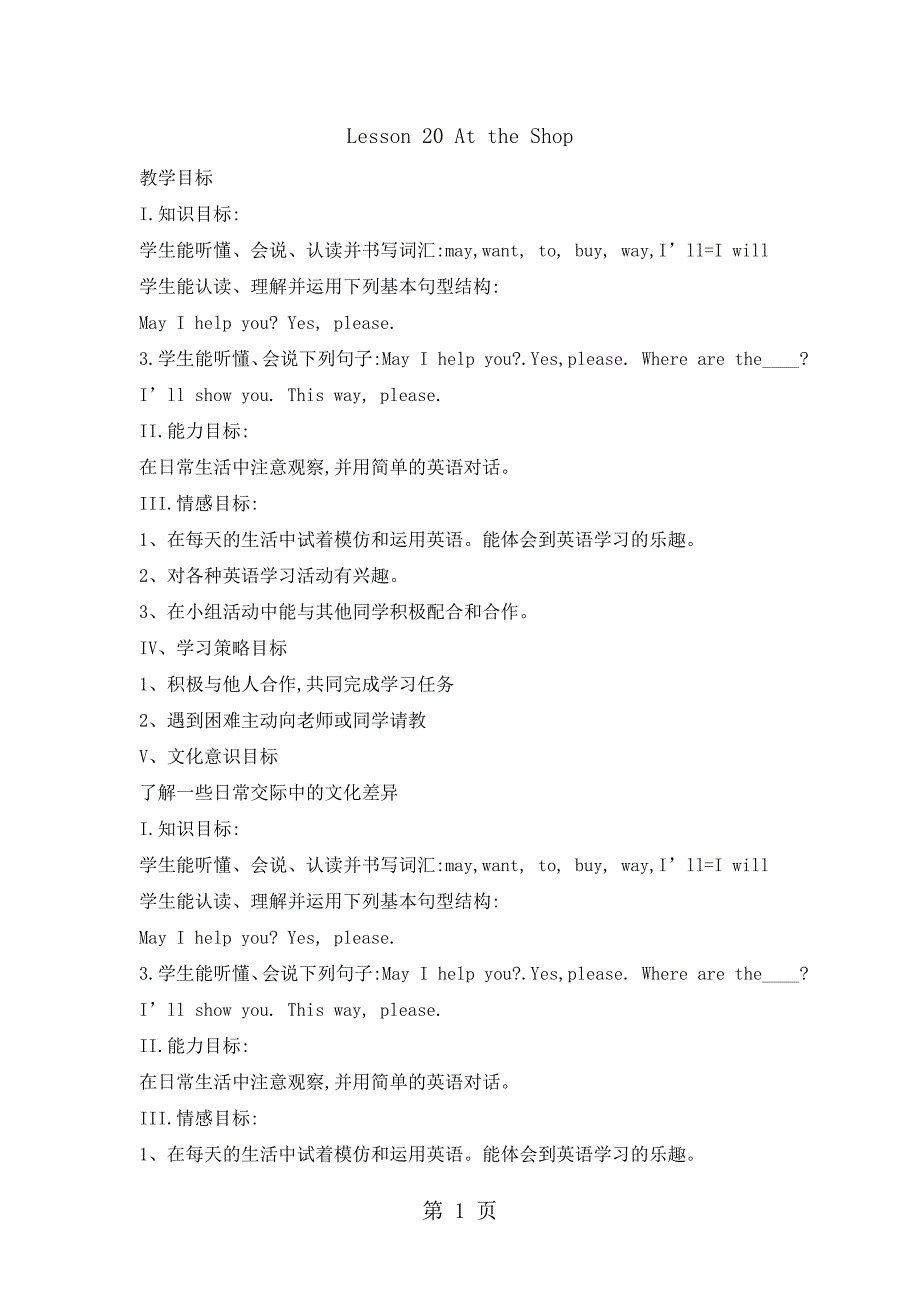 Lesson 20 At the Shop

教学目标

I.知识目标:

学生能听懂、会说、认读并书写词汇:may,want, to, buy, way,I’ll=I will

学生能认读、理解并运用下列基本句型结构:

May I help you? Yes, please.

3.学生能听懂、会说下列句子:May I help you?.Yes,please. Where are the____?

I’ll show you. This way, please.

II.能力目标:

在日常生活中注意观察,并用简单的英语对话。

III.情感目标:

1、在每天的生活中试着模仿和运用英语。能体会到英语学习的乐趣。

2、对各种英语学习活动有兴趣。

3、在小组活动中能与其他同学积极配合和合作。

IV、学习策略目标

1、积极与他人合作,共同完成学习任务

2、遇到困难主动向老师或同学请教

V、文化意识目标

了解一些日常交际中的文化差异

I.知识目标:

学生能听懂、会说、认读并书写词汇:may,want, to, buy, way,I’ll=I will

学生能认读、理解并运用下列基本句型结构:

May I help you? Yes, please.

3.学生能听懂、会说下列句子:May I help you?.Yes,please. Where are the____?

I’ll show you. This way, please.

II.能力目标:

在日常生活中注意观察,并用简单的英语对话。

III.情感目标:

1、在每天的生活中试着模仿和运用英语。能体会到英语学习的乐趣。

第 1 页